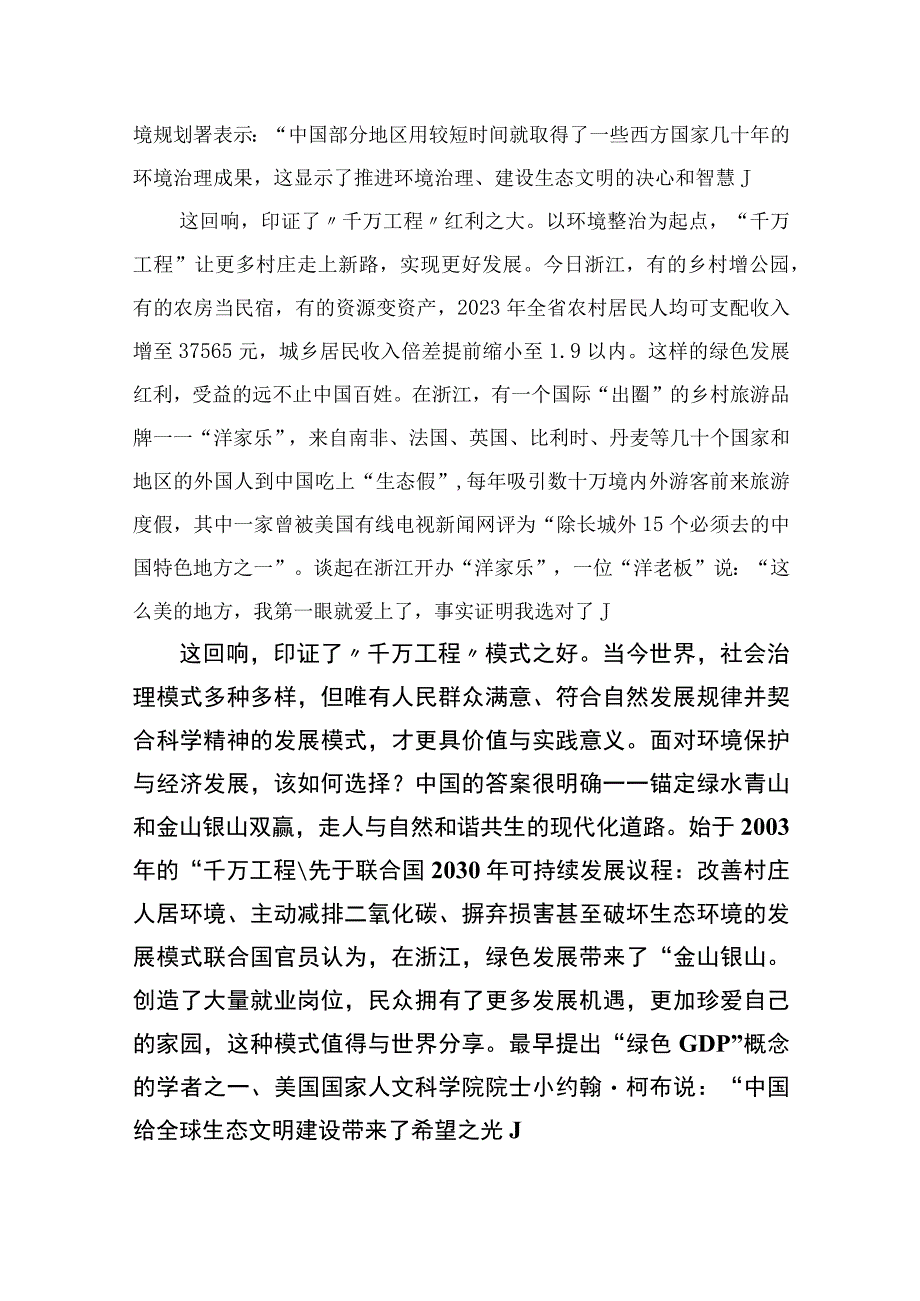 境规划署表示：“中国部分地区用较短时间就取得了一些西方国家几十年的环境治理成果，这显示了推进环境治理、建设生态文明的决心和智慧J

这回响，印证了〃千万工程〃红利之大。以环境整治为起点，“千万工程”让更多村庄走上新路，实现更好发展。今日浙江，有的乡村增公园，有的农房当民宿，有的资源变资产，2023年全省农村居民人均可支配收入增至37565元，城乡居民收入倍差提前缩小至1.9以内。这样的绿色发展红利，受益的远不止中国百姓。在浙江，有一个国际“出圈”的乡村旅游品牌一一“洋家乐”，来自南非、法国、英国、比利时、丹麦等几十个国家和地区的外国人到中国吃上“生态假”，每年吸引数十万境内外游客前来旅游度假，其中一家曾被美国有线电视新闻网评为“除长城外15个必须去的中国特色地方之一”。谈起在浙江开办“洋家乐”，一位“洋老板”说：“这么美的地方，我第一眼就爱上了，事实证明我选对了J

这回响，印证了〃千万工程〃模式之好。当今世界，社会治理模式多种多样，但唯有人民群众满意、符合自然发展规律并契合科学精神的发展模式，才更具价值与实践意义。面对环境保护与经济发展，该如何选择？中国的答案很明确一一锚定绿水青山和金山银山双赢，走人与自然和谐共生的现代化道路。始于2003年的“千万工程\先于联合国2030年可持续发展议程：改善村庄人居环境、主动减排二氧化碳、摒弃损害甚至破坏生态环境的发展模式联合国官员认为，在浙江，绿色发展带来了“金山银山。创造了大量就业岗位，民众拥有了更多发展机遇，更加珍爱自己的家园，这种模式值得与世界分享。最早提出“绿色GDP”概念的学者之一、美国国家人文科学院院士小约翰·柯布说：“中国给全球生态文明建设带来了希望之光J